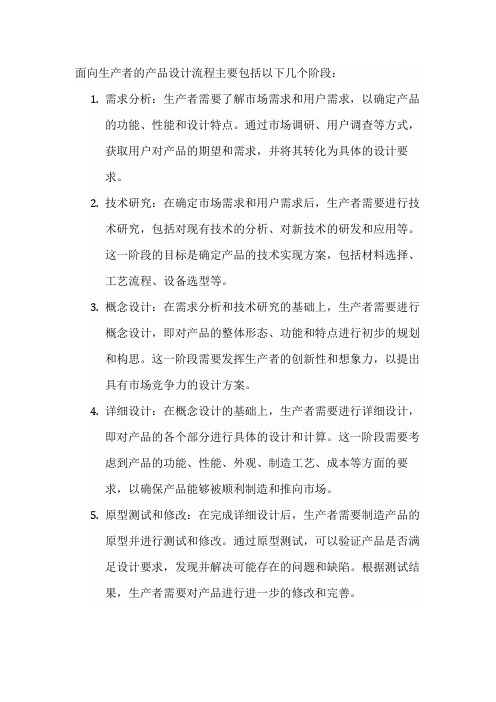 面向生产者的产品设计流程主要包括以下几个阶段：

1. 需求分析：生产者需要了解市场需求和用户需求，以确定产品的功能、性能和设计特点。通过市场调研、用户调查等方式，获取用户对产品的期望和需求，并将其转化为具体的设计要求。

2. 技术研究：在确定市场需求和用户需求后，生产者需要进行技术研究，包括对现有技术的分析、对新技术的研发和应用等。这一阶段的目标是确定产品的技术实现方案，包括材料选择、工艺流程、设备选型等。

3. 概念设计：在需求分析和技术研究的基础上，生产者需要进行概念设计，即对产品的整体形态、功能和特点进行初步的规划和构思。这一阶段需要发挥生产者的创新性和想象力，以提出具有市场竞争力的设计方案。

4. 详细设计：在概念设计的基础上，生产者需要进行详细设计，即对产品的各个部分进行具体的设计和计算。这一阶段需要考虑到产品的功能、性能、外观、制造工艺、成本等方面的要求，以确保产品能够被顺利制造和推向市场。

5. 原型测试和修改：在完成详细设计后，生产者需要制造产品的原型并进行测试和修改。通过原型测试，可以验证产品是否满足设计要求，发现并解决可能存在的问题和缺陷。根据测试结果，生产者需要对产品进行进一步的修改和完善。